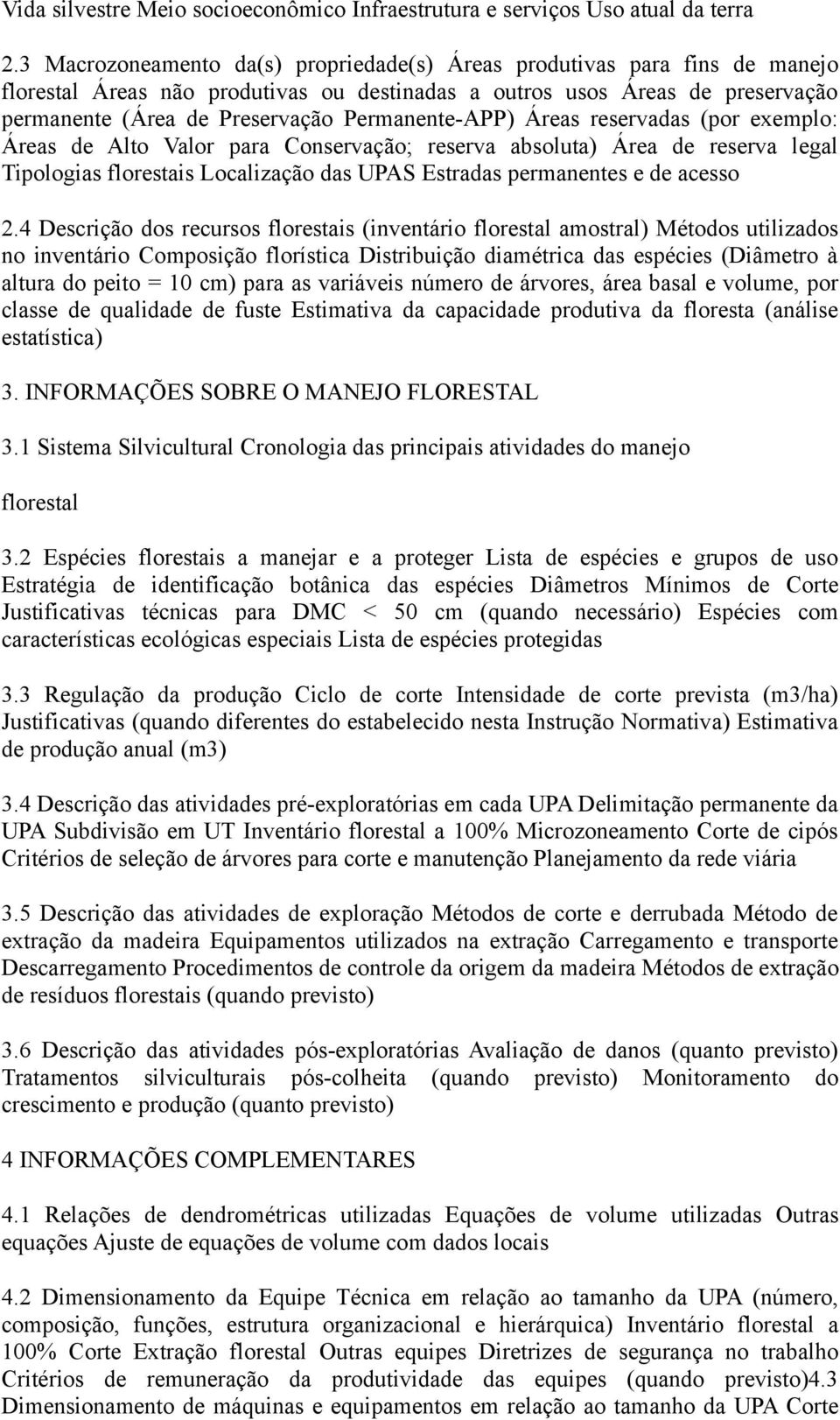 Vida silvestre Meio socioeconômico Infraestrutura e serviços Uso atual da terra

2.3 Macrozoneamento da(s) propriedade(s) Áreas produtivas para fins de manejo florestal Áreas não produtivas ou destinadas a outros usos Áreas de preservação permanente (Área de Preservação Permanente-APP) Áreas reservadas (por exemplo: Áreas de Alto Valor para Conservação; reserva absoluta) Área de reserva legal Tipologias florestais Localização das UPAS Estradas permanentes e de acesso

2.4 Descrição dos recursos florestais (inventário florestal amostral) Métodos utilizados no inventário Composição florística Distribuição diamétrica das espécies (Diâmetro à altura do peito = 10 cm) para as variáveis número de árvores, área basal e volume, por classe de qualidade de fuste Estimativa da capacidade produtiva da floresta (análise estatística)

3. INFORMAÇÕES SOBRE O MANEJO FLORESTAL

3.1 Sistema Silvicultural Cronologia das principais atividades do manejo

florestal

3.2 Espécies florestais a manejar e a proteger Lista de espécies e grupos de uso Estratégia de identificação botânica das espécies Diâmetros Mínimos de Corte Justificativas técnicas para DMC < 50 cm (quando necessário) Espécies com características ecológicas especiais Lista de espécies protegidas

3.3 Regulação da produção Ciclo de corte Intensidade de corte prevista (m3/ha) Justificativas (quando diferentes do estabelecido nesta Instrução Normativa) Estimativa de produção anual (m3)

3.4 Descrição das atividades pré-exploratórias em cada UPA Delimitação permanente da UPA Subdivisão em UT Inventário florestal a 100% Microzoneamento Corte de cipós Critérios de seleção de árvores para corte e manutenção Planejamento da rede viária

3.5 Descrição das atividades de exploração Métodos de corte e derrubada Método de extração da madeira Equipamentos utilizados na extração Carregamento e transporte Descarregamento Procedimentos de controle da origem da madeira Métodos de extração de resíduos florestais (quando previsto)

3.6 Descrição das atividades pós-exploratórias Avaliação de danos (quanto previsto) Tratamentos silviculturais pós-colheita (quando previsto) Monitoramento do crescimento e produção (quanto previsto)

4 INFORMAÇÕES COMPLEMENTARES

4.1 Relações de dendrométricas utilizadas Equações de volume utilizadas Outras equações Ajuste de equações de volume com dados locais

4.2 Dimensionamento da Equipe Técnica em relação ao tamanho da UPA (número, composição, funções, estrutura organizacional e hierárquica) Inventário florestal a 100% Corte Extração florestal Outras equipes Diretrizes de segurança no trabalho Critérios de remuneração da produtividade das equipes (quando previsto)4.3 Dimensionamento de máquinas e equipamentos em relação ao tamanho da UPA Corte